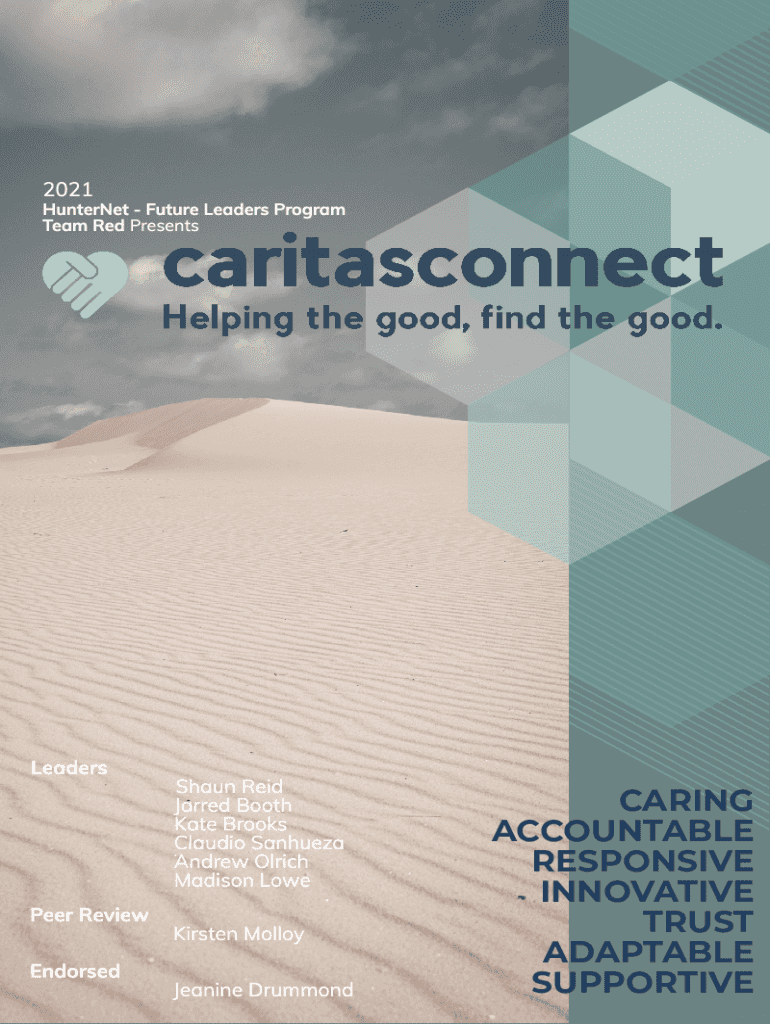 2021
HunterNet - Future Leaders Program
Team Red Presents

caritasconnect
Helping the good, find the good.

Leaders
Shaun Reid
Jarred Booth
Kate Brooks
Claudio Sanhueza
Andrew Olrich
Madison Lowe

Peer Review
Kirsten Molloy

Endorsed
Jeanine Drummond

CARING
ACCOUNTABLE
RESPONSIVE
INNOVATIVE
TRUST
ADAPTABLE
SUPPORTIVE